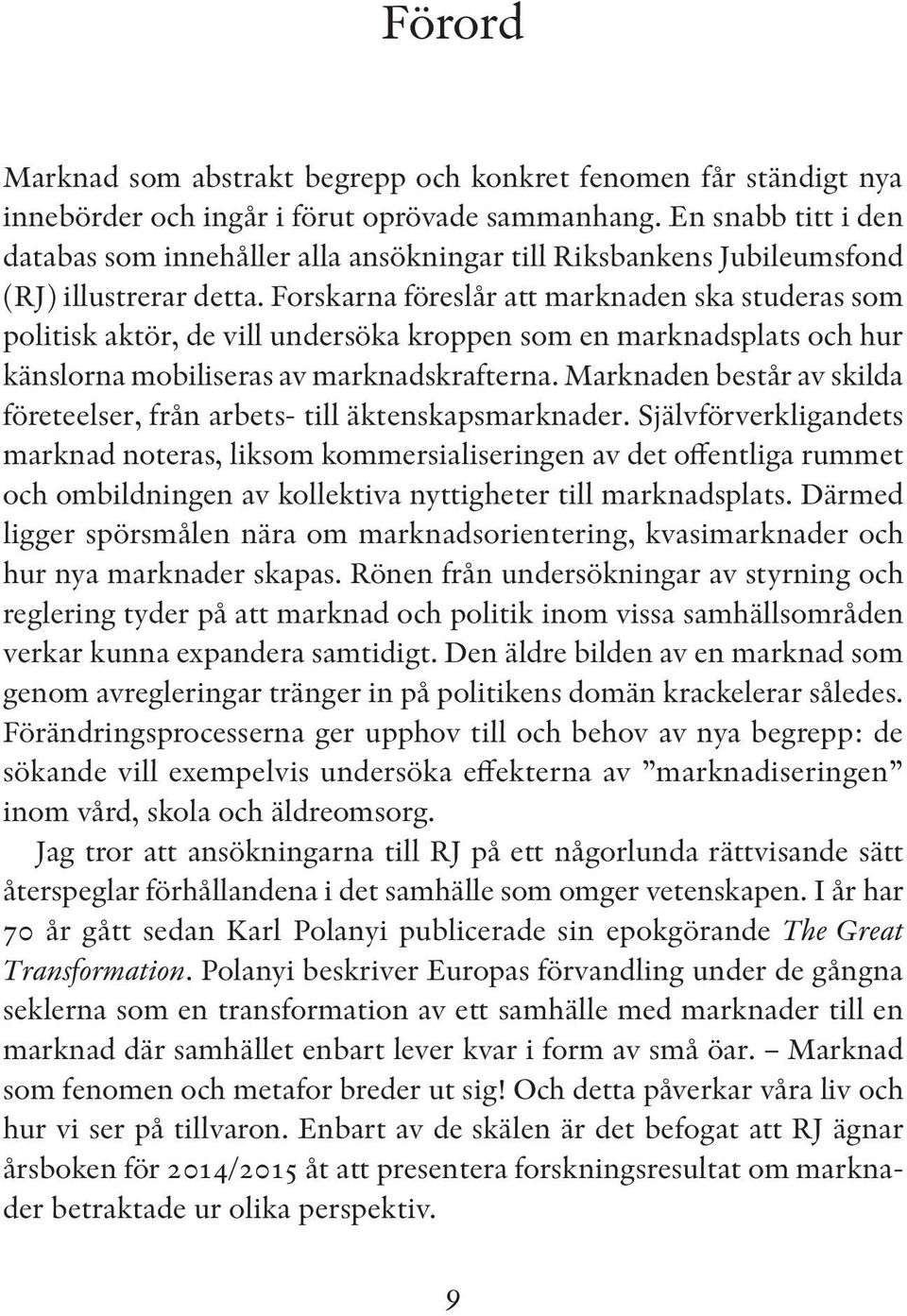 Förord

Marknad som abstrakt begrepp och konkret fenomen får ständigt nya innebörder och ingår i förut oprövade sammanhang. En snabb titt i den databas som innehåller alla ansökningar till Riksbankens Jubileumsfond (RJ) illustrerar detta. Forskarna föreslår att marknaden ska studeras som politisk aktör, de vill undersöka kroppen som en marknadsplats och hur känslorna mobiliseras av marknadskrafterna. Marknaden består av skilda företeelser, från arbets- till äktenskapsmarknader. Självförverkligandets marknad noteras, liksom kommersialiseringen av det offentliga rummet och ombildningen av kollektiva nyttigheter till marknadsplats. Därmed ligger spörsmålen nära om marknadsorientering, kvasimarknader och hur nya marknader skapas. Rönen från undersökningar av styrning och reglering tyder på att marknad och politik inom vissa samhällsområden verkar kunna expandera samtidigt. Den äldre bilden av en marknad som genom avregleringar tränger in på politikens domän krackelerar således. Förändringsprocesserna ger upphov till och behov av nya begrepp: de sökande vill exempelvis undersöka effekterna av ”marknadiseringen” inom vård, skola och äldreomsorg.

Jag tror att ansökningarna till RJ på ett någorlunda rättvisande sätt återspeglar förhållandena i det samhälle som omger vetenskapen. I år har 70 år gått sedan Karl Polanyi publicerade sin epokgörande The Great Transformation. Polanyi beskriver Europas förvandling under de gångna seklerna som en transformation av ett samhälle med marknader till en marknad där samhället enbart lever kvar i form av små öar. – Marknad som fenomen och metafor breder ut sig! Och detta påverkar våra liv och hur vi ser på tillvaron. Enbart av de skälen är det befogat att RJ ägnar årsboken för 2014/2015 åt att presentera forskningsresultat om marknader betraktade ur olika perspektiv.

9